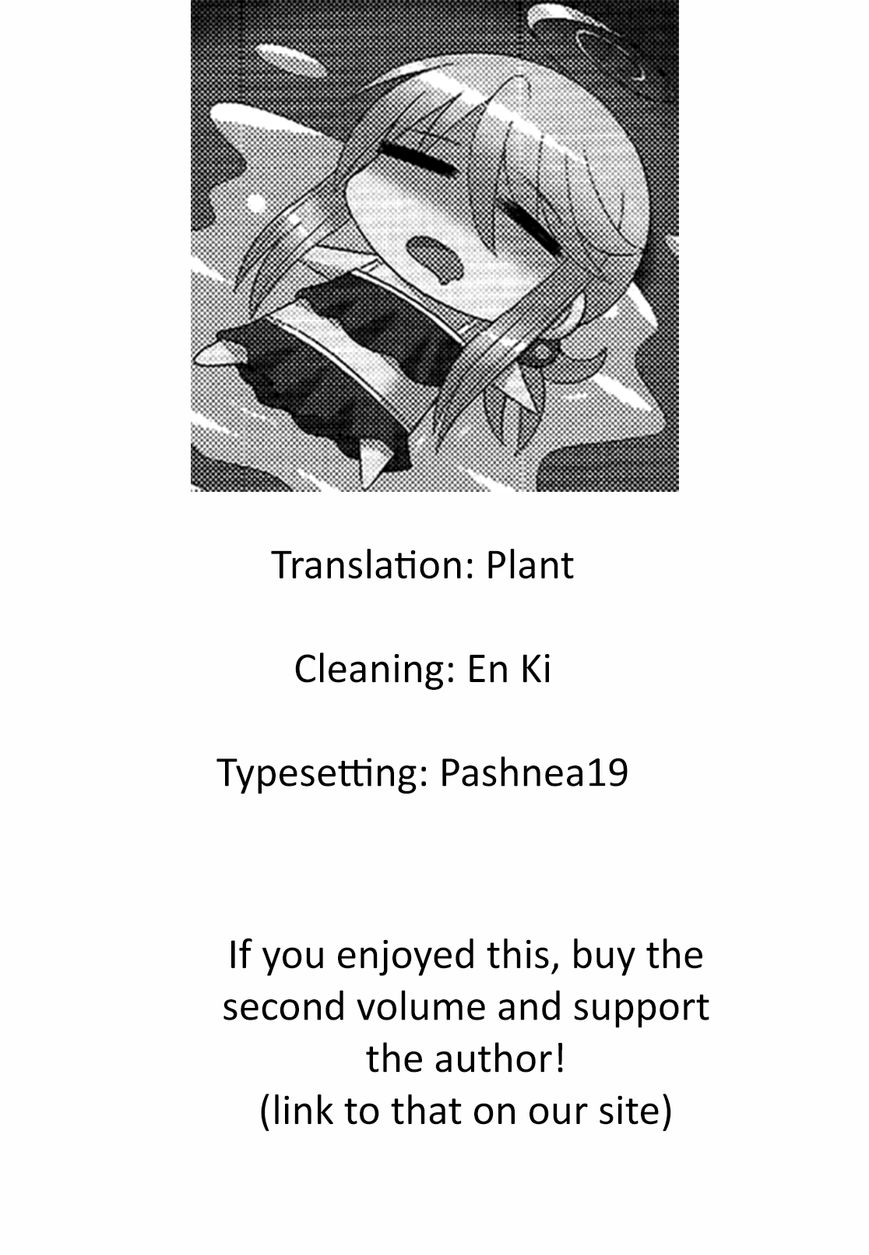 Translation: Plant

Cleaning: En Ki

Typesetting: Pashnea19

If you enjoyed this, buy the second volume and support the author!
(link to that on our site)